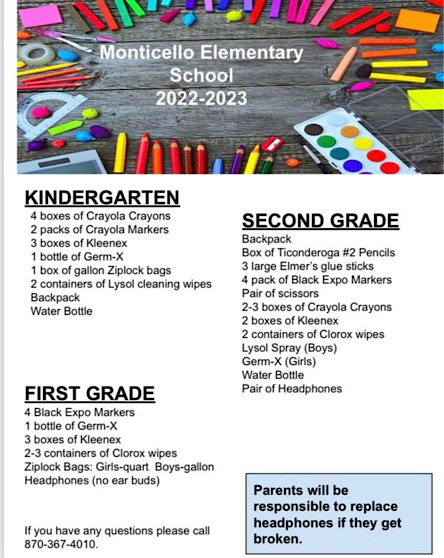 Monticello Elementary School
2022-2023

KINDERGARTEN
4 boxes of Crayola Crayons
2 packs of Crayola Markers
3 boxes of Kleenex
1 bottle of Germ-X
1 box of gallon Ziplock bags
2 containers of Lysol cleaning wipes
Backpack
Water Bottle

FIRST GRADE
4 Black Expo Markers
1 bottle of Germ-X
3 boxes of Kleenex
2-3 containers of Clorox wipes
Ziplock Bags: Girls-quart Boys-gallon
Headphones (no ear buds)

If you have any questions please call 870-367-4010.

SECOND GRADE
Backpack
Box of Ticonderoga #2 Pencils
3 large Elmer's glue sticks
4 pack of Black Expo Markers
Pair of scissors
2-3 boxes of Crayola Crayons
2 boxes of Kleenex
2 containers of Clorox wipes
Lysol Spray (Boys)
Germ-X (Girls)
Water Bottle
Pair of Headphones

Parents will be responsible to replace headphones if they get broken.